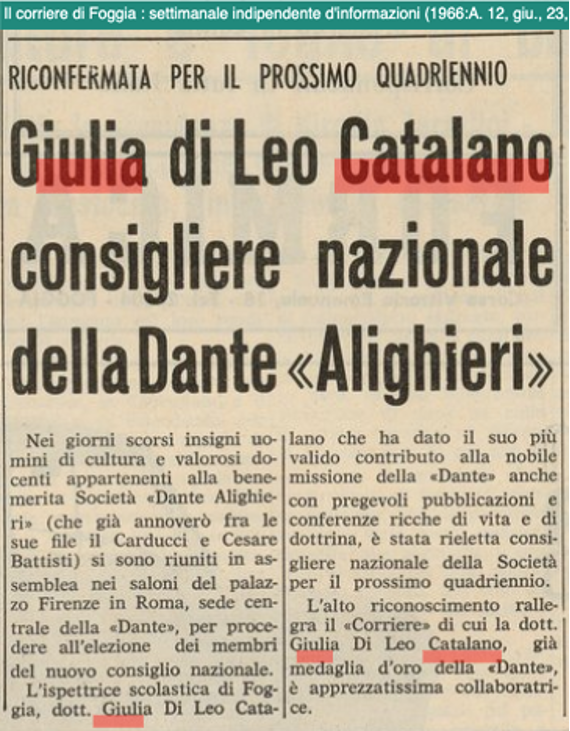 Il corriere di Foggia : settimanale indipendente d'informazioni (1966:A. 12, giu., 23,

RICONFERMATA PER IL PROSSIMO QUADRIENNIO

Giulia di Leo Catalano consigliere nazionale della Dante «Alighieri»

Nei giorni scorsi insigni uomini di cultura e valorosi docenti appartenenti alla benemerita Società «Dante Alighieri» (che già annoverò fra le sue file il Carducci e Cesare Battisti) si sono riuniti in assemblea nei saloni del palazzo Firenze in Roma, sede centrale della «Dante», per procedere all'elezione dei membri del nuovo consiglio nazionale.

L'ispettrice scolastica di Foggia, dott. Giulia Di Leo Catalano che ha dato il suo più valido contributo alla nobile missione della «Dante» anche con pregevoli pubblicazioni e conferenze ricche di vita e di dottrina, è stata rieletta consigliere nazionale della Società per il prossimo quadriennio.

L'alto riconoscimento rallegra il «Corriere» di cui la dott. Giulia Di Leo Catalano, già medaglia d'oro della «Dante», è apprezzatissima collaboratrice.